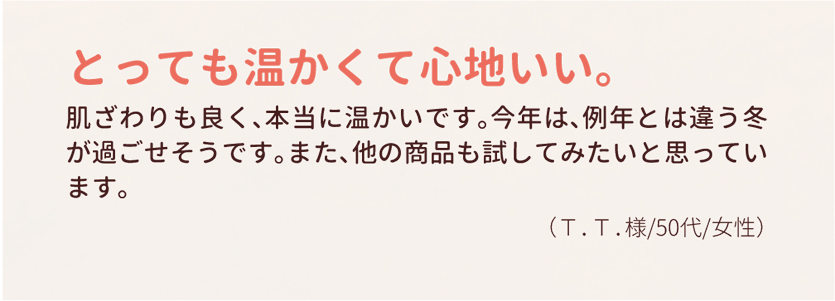 とっても温かくて心地いい。

肌ざわりも良く、本当に温かいです。今年は、例年とは違う冬が過ごせそうです。また、他の商品も試してみたいと思っています。

（T．T．様/50代/女性）